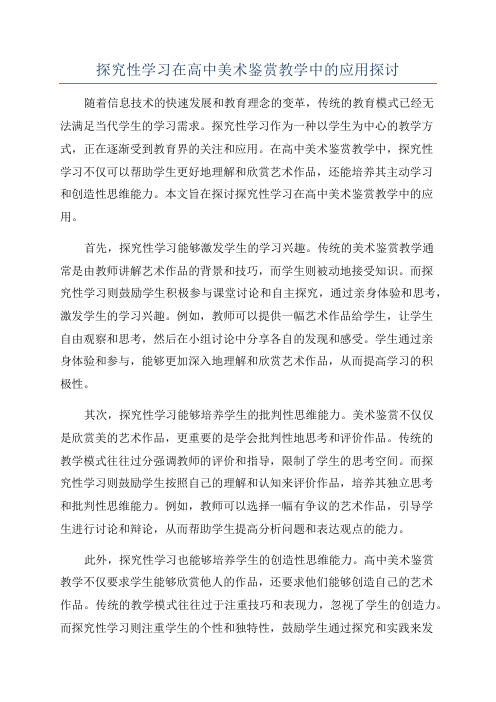 探究性学习在高中美术鉴赏教学中的应用探讨

随着信息技术的快速发展和教育理念的变革，传统的教育模式已经无法满足当代学生的学习需求。探究性学习作为一种以学生为中心的教学方式，正在逐渐受到教育界的关注和应用。在高中美术鉴赏教学中，探究性学习不仅可以帮助学生更好地理解和欣赏艺术作品，还能培养其主动学习和创造性思维能力。本文旨在探讨探究性学习在高中美术鉴赏教学中的应用。

首先，探究性学习能够激发学生的学习兴趣。传统的美术鉴赏教学通常是由教师讲解艺术作品的背景和技巧，而学生则被动地接受知识。而探究性学习则鼓励学生积极参与课堂讨论和自主探究，通过亲身体验和思考，激发学生的学习兴趣。例如，教师可以提供一幅艺术作品给学生，让学生自由观察和思考，然后在小组讨论中分享各自的发现和感受。学生通过亲身体验和参与，能够更加深入地理解和欣赏艺术作品，从而提高学习的积极性。

其次，探究性学习能够培养学生的批判性思维能力。美术鉴赏不仅仅是欣赏美的艺术作品，更重要的是学会批判性地思考和评价作品。传统的教学模式往往过分强调教师的评价和指导，限制了学生的思考空间。而探究性学习则鼓励学生按照自己的理解和认知来评价作品，培养其独立思考和批判性思维能力。例如，教师可以选择一幅有争议的艺术作品，引导学生进行讨论和辩论，从而帮助学生提高分析问题和表达观点的能力。

此外，探究性学习也能够培养学生的创造性思维能力。高中美术鉴赏教学不仅要求学生能够欣赏他人的作品，还要求他们能够创造自己的艺术作品。传统的教学模式往往过于注重技巧和表现力，忽视了学生的创造力。而探究性学习则注重学生的个性和独特性，鼓励学生通过探究和实践来发